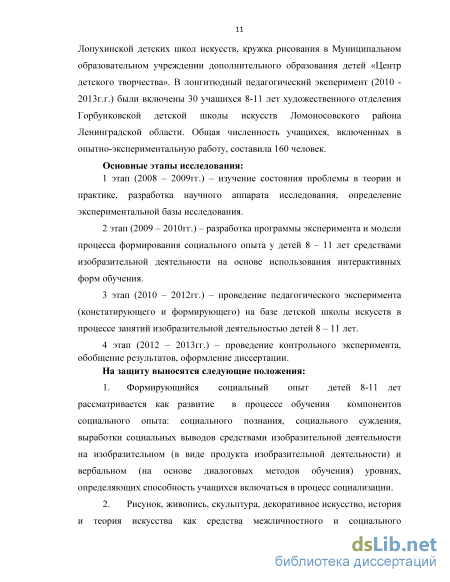 11

Лопухинской детских школ искусств, кружка рисования в Муниципальном образовательном учреждении дополнительного образования детей «Центр детского творчества». В лонгитюдный педагогический эксперимент (2010 - 2013г.г.) были включены 30 учащихся 8-11 лет художественного отделения Горбунковской детской школы искусств Ломоносовского района Ленинградской области. Общая численность учащихся, включенных в опытно-экспериментальную работу, составила 160 человек.

Основные этапы исследования:

1 этап (2008 – 2009гг.) – изучение состояния проблемы в теории и практике, разработка научного аппарата исследования, определение экспериментальной базы исследования.

2 этап (2009 – 2010гг.) – разработка программы эксперимента и модели процесса формирования социального опыта у детей 8 – 11 лет средствами изобразительной деятельности на основе использования интерактивных форм обучения.

3 этап (2010 – 2012гг.) – проведение педагогического эксперимента (констатирующего и формирующего) на базе детской школы искусств в процессе занятий изобразительной деятельностью детей 8 – 11 лет.

4 этап (2012 – 2013гг.) – проведение контрольного эксперимента, обобщение результатов, оформление диссертации.

На защиту выносятся следующие положения:

1. Формирующийся социальный опыт детей 8-11 лет рассматривается как развитие в процессе обучения компонентов социального опыта: социального познания, социального суждения, выработки социальных выводов средствами изобразительной деятельности на изобразительном (в виде продукта изобразительной деятельности) и вербальном (на основе диалоговых методов обучения) уровнях, определяющих способность учащихся включаться в процесс социализации.

2. Рисунок, живопись, скульптура, декоративное искусство, история и теория искусства как средства межличностного и социального

dsLib.net
библиотека диссертаций